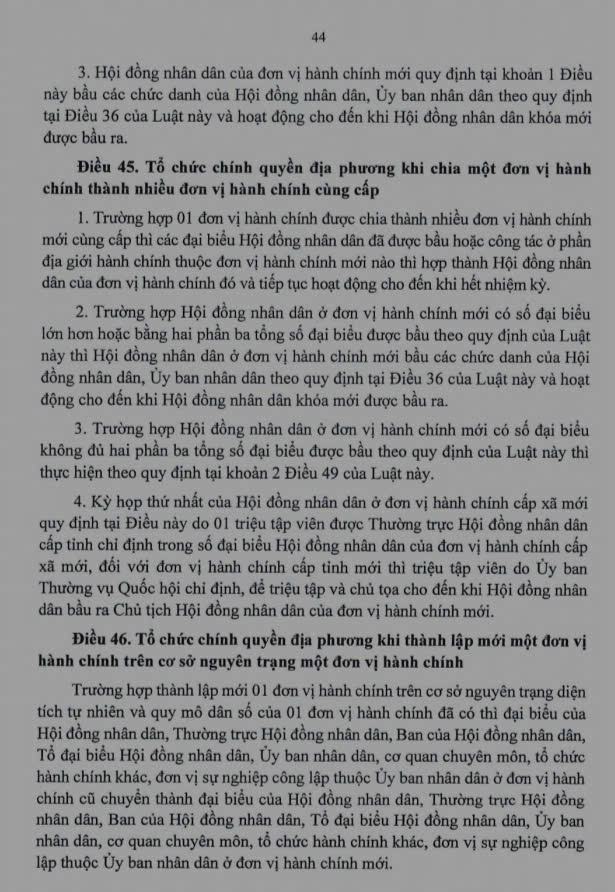 44

3. Hội đồng nhân dân của đơn vị hành chính mới quy định tại khoản 1 Điều này bầu các chức danh của Hội đồng nhân dân, Ủy ban nhân dân theo quy định tại Điều 36 của Luật này và hoạt động cho đến khi Hội đồng nhân dân khóa mới được bầu ra.

Điều 45. Tổ chức chính quyền địa phương khi chia một đơn vị hành chính thành nhiều đơn vị hành chính cùng cấp

1. Trường hợp 01 đơn vị hành chính được chia thành nhiều đơn vị hành chính mới cùng cấp thì các đại biểu Hội đồng nhân dân đã được bầu hoặc công tác ở phần địa giới hành chính thuộc đơn vị hành chính mới nào thì hợp thành Hội đồng nhân dân của đơn vị hành chính đó và tiếp tục hoạt động cho đến khi hết nhiệm kỳ.

2. Trường hợp Hội đồng nhân dân ở đơn vị hành chính mới có số đại biểu lớn hơn hoặc bằng hai phần ba tổng số đại biểu được bầu theo quy định của Luật này thì Hội đồng nhân dân ở đơn vị hành chính mới bầu các chức danh của Hội đồng nhân dân, Ủy ban nhân dân theo quy định tại Điều 36 của Luật này và hoạt động cho đến khi Hội đồng nhân dân khóa mới được bầu ra.

3. Trường hợp Hội đồng nhân dân ở đơn vị hành chính mới có số đại biểu không đủ hai phần ba tổng số đại biểu được bầu theo quy định của Luật này thì thực hiện theo quy định tại khoản 2 Điều 49 của Luật này.

4. Kỳ họp thứ nhất của Hội đồng nhân dân ở đơn vị hành chính cấp xã mới quy định tại Điều này do 01 triệu tập viên được Thường trực Hội đồng nhân dân cấp tỉnh chỉ định trong số đại biểu Hội đồng nhân dân của đơn vị hành chính cấp xã mới, đối với đơn vị hành chính cấp tỉnh mới thì triệu tập viên do Ủy ban Thường vụ Quốc hội chỉ định, để triệu tập và chủ tọa cho đến khi Hội đồng nhân dân bầu ra Chủ tịch Hội đồng nhân dân của đơn vị hành chính mới.

Điều 46. Tổ chức chính quyền địa phương khi thành lập mới một đơn vị hành chính trên cơ sở nguyên trạng một đơn vị hành chính

Trường hợp thành lập mới 01 đơn vị hành chính trên cơ sở nguyên trạng diện tích tự nhiên và quy mô dân số của 01 đơn vị hành chính đã có thì đại biểu của Hội đồng nhân dân, Thường trực Hội đồng nhân dân, Ban của Hội đồng nhân dân, Tổ đại biểu Hội đồng nhân dân, Ủy ban nhân dân, cơ quan chuyên môn, tổ chức hành chính khác, đơn vị sự nghiệp công lập thuộc Ủy ban nhân dân ở đơn vị hành chính cũ chuyển thành đại biểu của Hội đồng nhân dân, Thường trực Hội đồng nhân dân, Ban của Hội đồng nhân dân, Tổ đại biểu Hội đồng nhân dân, Ủy ban nhân dân, cơ quan chuyên môn, tổ chức hành chính khác, đơn vị sự nghiệp công lập thuộc Ủy ban nhân dân ở đơn vị hành chính mới.